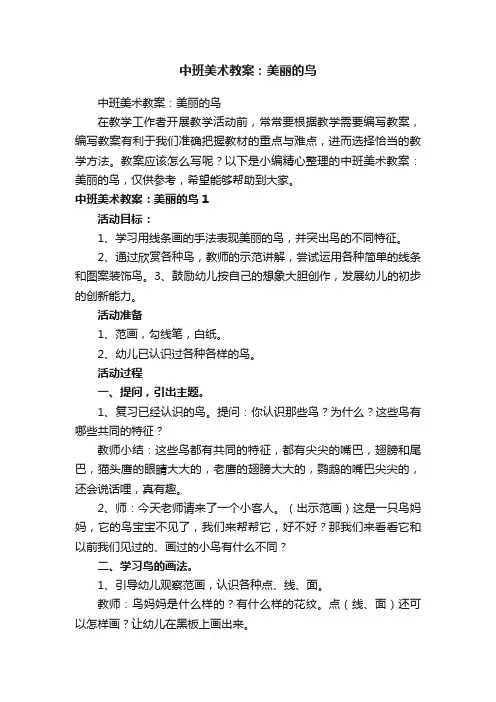 中班美术教案：美丽的鸟

中班美术教案：美丽的鸟

在教学工作者开展教学活动前，常常要根据教学需要编写教案，编写教案有利于我们准确把握教材的重点与难点，进而选择恰当的教学方法。教案应该怎么写呢？以下是小编精心整理的中班美术教案：美丽的鸟，仅供参考，希望能够帮助到大家。

中班美术教案：美丽的鸟 1

活动目标：

1、学习用线条画的手法表现美丽的鸟，并突出鸟的不同特征。

2、通过欣赏各种鸟，教师的示范讲解，尝试运用各种简单的线条和图案装饰鸟。3、鼓励幼儿按自己的想象大胆创作，发展幼儿的初步的创新能力。

活动准备

1、范画，勾线笔，白纸。

2、幼儿已认识过各种各样的鸟。

活动过程

一、提问，引出主题。

1、复习已经认识的鸟。提问：你认识那些鸟？为什么？这些鸟有哪些共同的特征？

教师小结：这些鸟都有共同的特征，都有尖尖的嘴巴，翅膀和尾巴，猫头鹰的眼睛大大的，老鹰的翅膀大大的，鹦鹉的嘴巴尖尖的，还会说话哩，真有趣。

2、师：今天老师请来了一个小客人。（出示范画）这是一只鸟妈妈，它的鸟宝宝不见了，我们来帮帮它，好不好？那我们来看看它和以前我们见过的、画过的小鸟有什么不同？

二、学习鸟的画法。

1、引导幼儿观察范画，认识各种点、线、面。

教师：鸟妈妈是什么样的？有什么样的花纹。点（线、面）还可以怎样画？让幼儿在黑板上画出来。